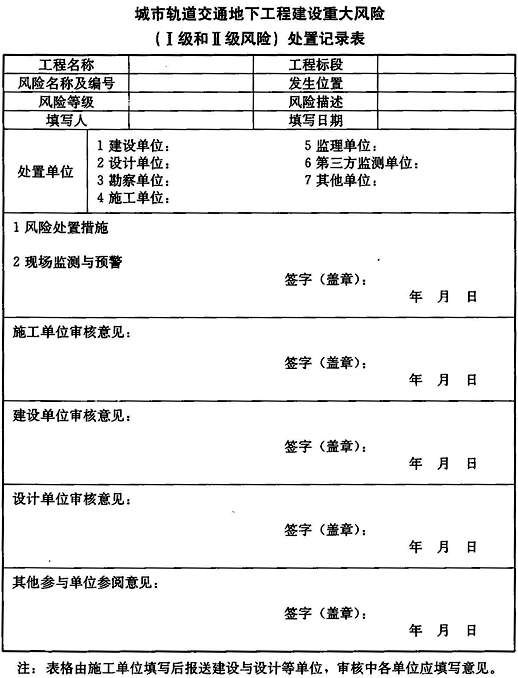 城市轨道交通地下工程建设重大风险
（Ⅰ级和Ⅱ级风险）处置记录表

| 工程名称 | | 工程标段 | |
|---|---|---|---|
| 风险名称及编号 | | 发生位置 | |
| 风险等级 | | 风险描述 | |
| 填写人 | | 填写日期 | |

处置单位
1 建设单位：
2 设计单位：
3 勘察单位：
4 施工单位：
5 监理单位：
6 第三方监测单位：
7 其他单位：

1 风险处置措施

2 现场监测与预警

签字（盖章）：
年 月 日

施工单位审核意见：

签字（盖章）：
年 月 日

建设单位审核意见：

签字（盖章）：
年 月 日

设计单位审核意见：

签字（盖章）：
年 月 日

其他参与单位参阅意见：

签字（盖章）：
年 月 日

注：表格由施工单位填写后报送建设与设计等单位，审核中各单位应填写意见。